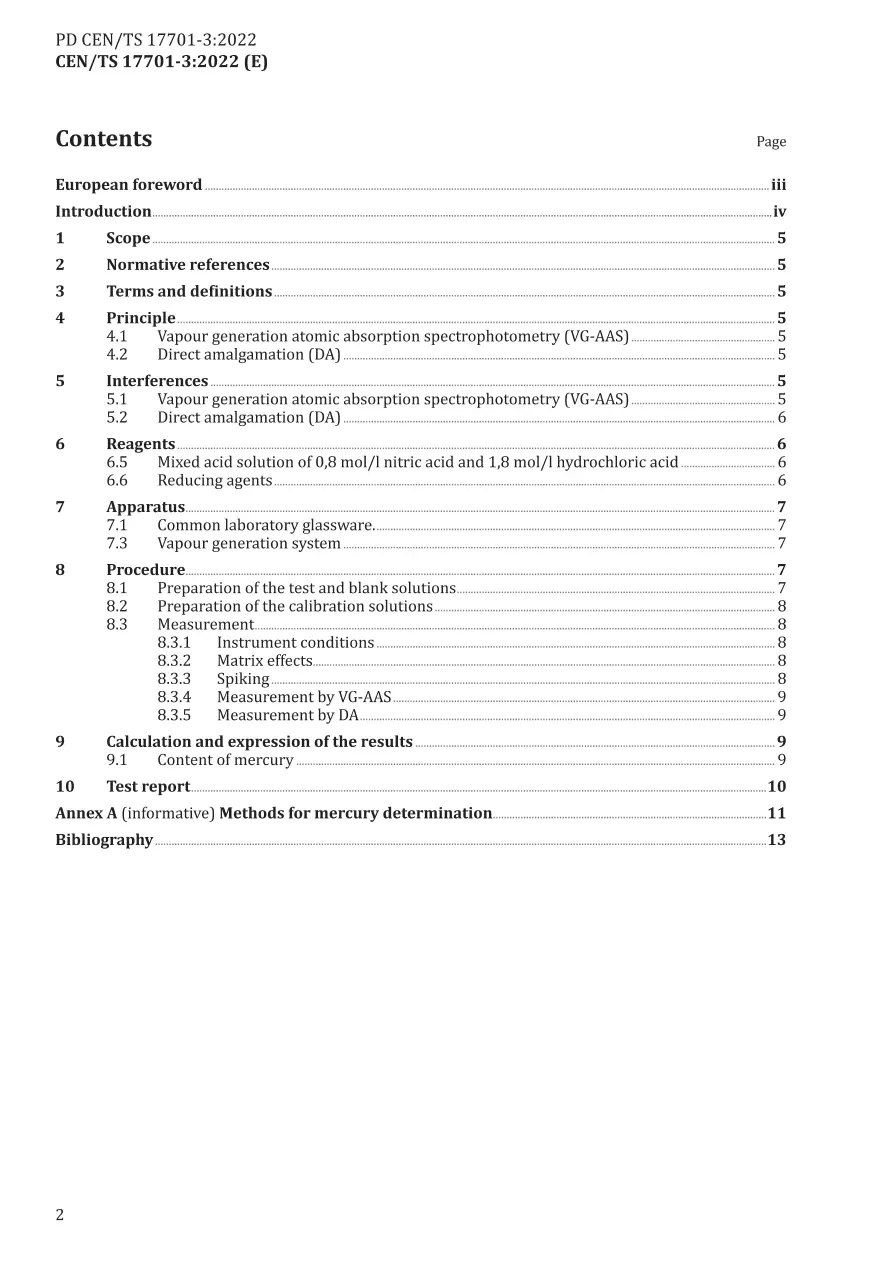 PD CEN/TS 17701-3:2022
CEN/TS 17701-3:2022 (E)

Contents

Page

European foreword iii
Introduction iv
1 Scope 5
2 Normative references 5
3 Terms and definitions 5
4 Principle 5
4.1 Vapour generation atomic absorption spectrophotometry (VG-AAS) 5
4.2 Direct amalgamation (DA) 5
5 Interferences 5
5.1 Vapour generation atomic absorption spectrophotometry (VG-AAS) 5
5.2 Direct amalgamation (DA) 6
6 Reagents 6
6.5 Mixed acid solution of 0,8 mol/l nitric acid and 1,8 mol/l hydrochloric acid 6
6.6 Reducing agents 6
7 Apparatus 7
7.1 Common laboratory glassware. 7
7.3 Vapour generation system 7
8 Procedure 7
8.1 Preparation of the test and blank solutions 7
8.2 Preparation of the calibration solutions 8
8.3 Measurement 8
8.3.1 Instrument conditions 8
8.3.2 Matrix effects 8
8.3.3 Spiking 8
8.3.4 Measurement by VG-AAS 9
8.3.5 Measurement by DA 9
9 Calculation and expression of the results 9
9.1 Content of mercury 9
10 Test report 10
Annex A (informative) Methods for mercury determination 11
Bibliography 13

2